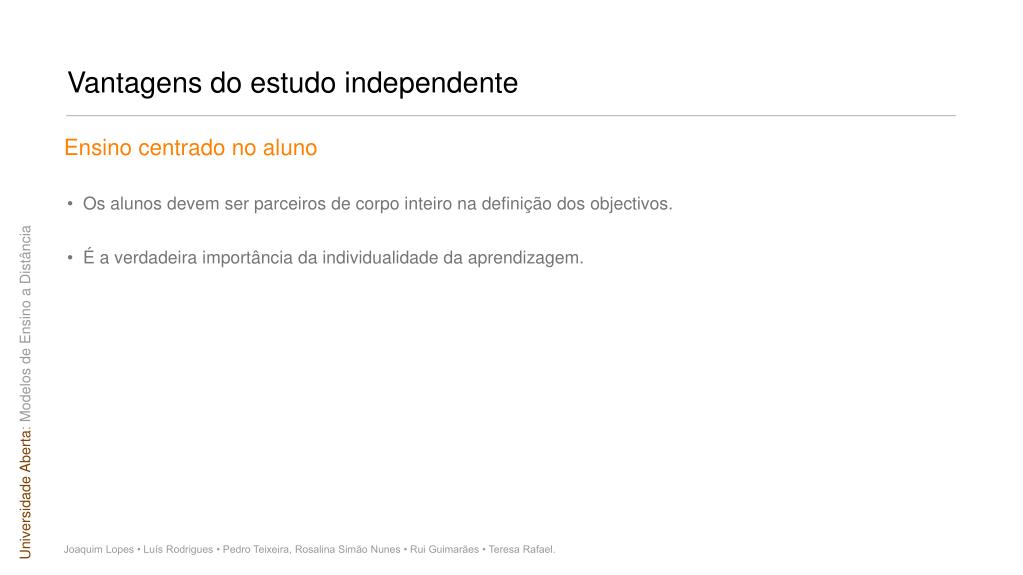 Vantagens do estudo independente

Ensino centrado no aluno

• Os alunos devem ser parceiros de corpo inteiro na definição dos objectivos.

• É a verdadeira importância da individualidade da aprendizagem.

Universidade Aberta: Modelos de Ensino a Distância

Joaquim Lopes • Luís Rodrigues • Pedro Teixeira, Rosalina Simão Nunes • Rui Guimarães • Teresa Rafael.